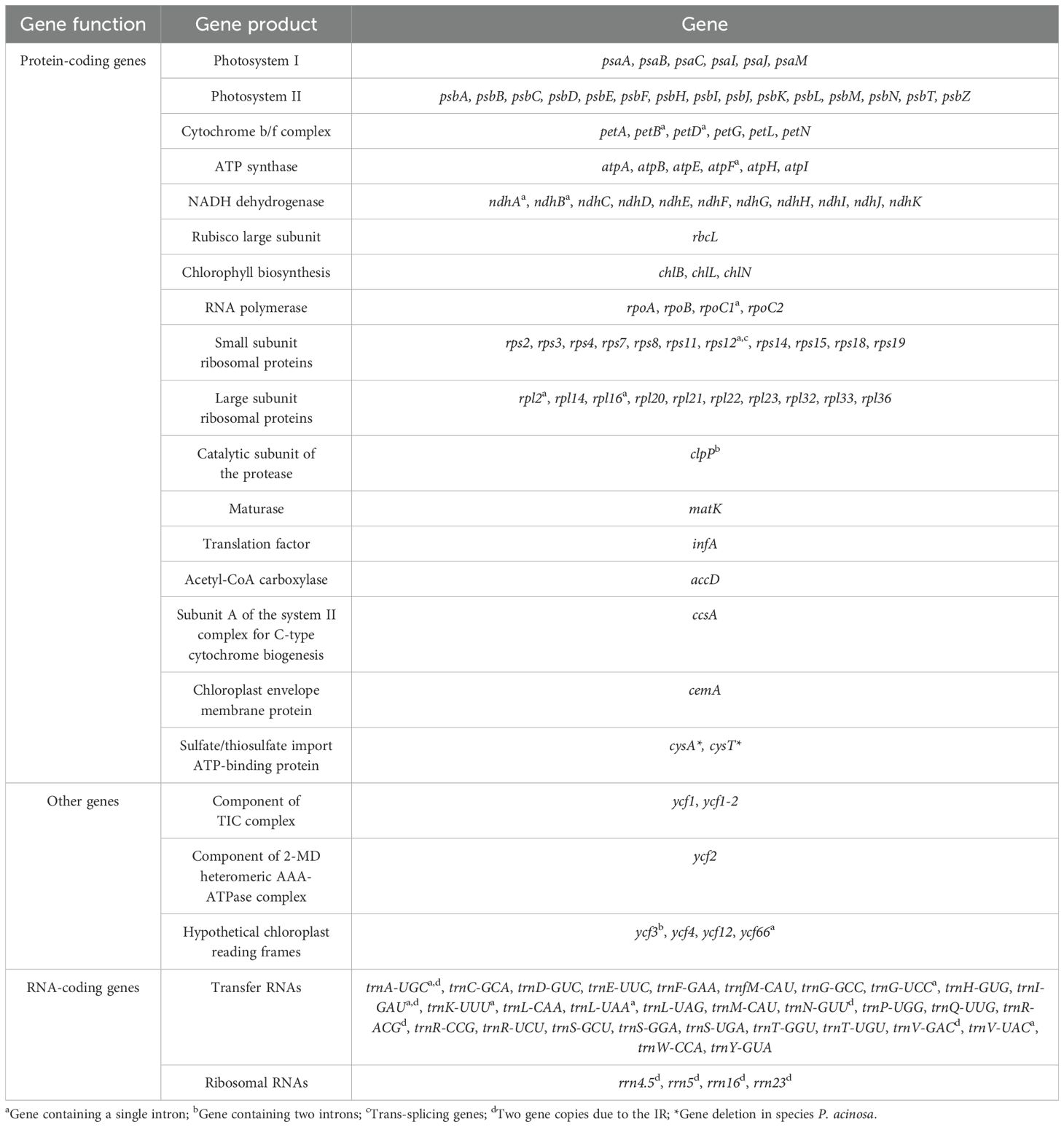 | Gene function | Gene product | Gene |
|---|---|---|
| Protein-coding genes | Photosystem I | psaA, psaB, psaC, psaI, psaJ, psaM |
| | Photosystem II | psbA, psbB, psbC, psbD, psbE, psbF, psbH, psbI, psbJ, psbK, psbL, psbM, psbN, psbT, psbZ |
| | Cytochrome b/f complex | petA, petB$^{a}$, petD$^{a}$, petG, petL, petN |
| | ATP synthase | atpA, atpB, atpE, atpF$^{a}$, atpH, atpI |
| | NADH dehydrogenase | ndhA$^{a}$, ndhB$^{a}$, ndhC, ndhD, ndhE, ndhF, ndhG, ndhH, ndhI, ndhJ, ndhK |
| | Rubisco large subunit | rbcL |
| | Chlorophyll biosynthesis | chlB, chlL, chlN |
| | RNA polymerase | rpoA, rpoB, rpoC1$^{a}$, rpoC2 |
| | Small subunit ribosomal proteins | rps2, rps3, rps4, rps7, rps8, rps11, rps12$^{a,c}$, rps14, rps15, rps18, rps19 |
| | Large subunit ribosomal proteins | rpl2$^{a}$, rpl14, rpl16$^{a}$, rpl20, rpl21, rpl22, rpl23, rpl32, rpl33, rpl36 |
| | Catalytic subunit of the protease | clpP$^{b}$ |
| | Maturase | matK |
| | Translation factor | infA |
| | Acetyl-CoA carboxylase | accD |
| | Subunit A of the system II complex for C-type cytochrome biogenesis | ccsA |
| | Chloroplast envelope membrane protein | cemA |
| | Sulfate/thiosulfate import ATP-binding protein | cysA*, cysT* |
| Other genes | Component of TIC complex | ycf1, ycf1-2 |
| | Component of 2-MD heteromeric AAA-ATPase complex | ycf2 |
| | Hypothetical chloroplast reading frames | ycf3$^{b}$, ycf4, ycf12, ycf66$^{a}$ |
| RNA-coding genes | Transfer RNAs | trnA-UGC$^{a,d}$, trnC-GCA, trnD-GUC, trnE-UUC, trnF-GAA, trnfM-CAU, trnG-GCC, trnG-UCC$^{a}$, trnH-GUG, trnI-GAU$^{a,d}$, trnK-UUU$^{a}$, trnL-CAA, trnL-UAA$^{a}$, trnL-UAG, trnM-CAU, trnN-GUU$^{d}$, trnP-UGG, trnQ-UUG, trnR-ACG$^{d}$, trnR-CCG, trnR-UCU, trnS-GCU, trnS-GGA, trnS-UGA, trnT-GGU, trnT-UGU, trnV-GAC$^{d}$, trnV-UAC$^{a}$, trnW-CCA, trnY-GUA |
| | Ribosomal RNAs | rrn4.5$^{d}$, rrn5$^{d}$, rrn16$^{d}$, rrn23$^{d}$ |

$^{a}$Gene containing a single intron; $^{b}$Gene containing two introns; $^{c}$Trans-splicing genes; $^{d}$Two gene copies due to the IR; *Gene deletion in species P. acinosa.